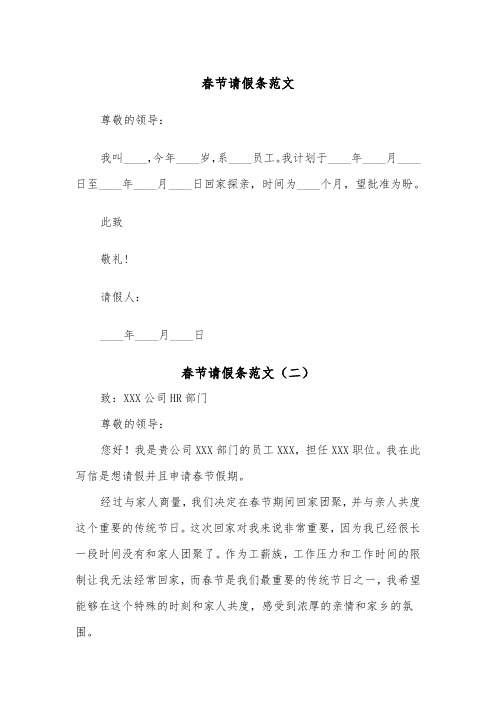 春节请假条范文

尊敬的领导：

我叫____,今年____岁,系____员工。我计划于____年____月____日至____年____月____日回家探亲，时间为____个月，望批准为盼。

此致

敬礼！

请假人：

____年____月____日

春节请假条范文（二）

致：XXX 公司 HR 部门

尊敬的领导：

您好！我是贵公司 XXX 部门的员工 XXX，担任 XXX 职位。我在此写信是想请假并且申请春节假期。

经过与家人商量，我们决定在春节期间回家团聚，并与亲人共度这个重要的传统节日。这次回家对我来说非常重要，因为我已经很长一段时间没有和家人团聚了。作为工薪族，工作压力和工作时间的限制让我无法经常回家，而春节是我们最重要的传统节日之一，我希望能够在这个特殊的时刻和家人共度，感受到浓厚的亲情和家乡的氛围。